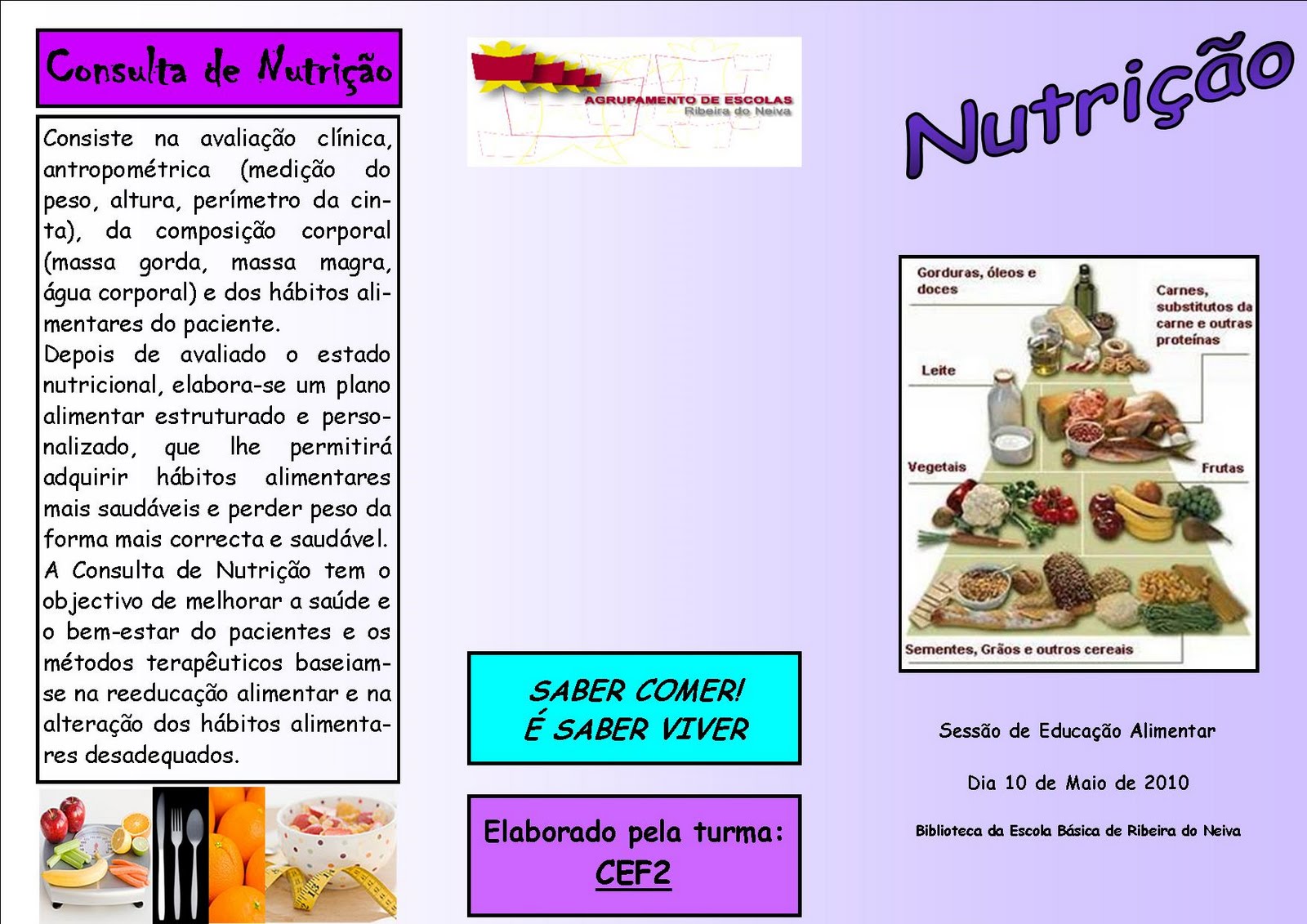 Consulta de Nutrição

Consiste na avaliação clínica, antropométrica (medição do peso, altura, perímetro da cinta), da composição corporal (massa gorda, massa magra, água corporal) e dos hábitos alimentares do paciente.

Depois de avaliado o estado nutricional, elabora-se um plano alimentar estruturado e personalizado, que lhe permitirá adquirir hábitos alimentares mais saudáveis e perder peso da forma mais correcta e saudável.

A Consulta de Nutrição tem o objectivo de melhorar a saúde e o bem-estar do pacientes e os métodos terapêuticos baseiam-se na reeducação alimentar e na alteração dos hábitos alimentares desadequados.

AGRUPAMENTO DE ESCOLAS
Ribeira do Neiva

SABER COMER!
É SABER VIVER

Elaborado pela turma:
CEF2

Nutrição

Gorduras, óleos e doces

Carnes, substitutos da carne e outras proteínas

Leite

Vegetais

Frutas

Sementes, Grãos e outros cereais

Sessão de Educação Alimentar

Dia 10 de Maio de 2010

Biblioteca da Escola Básica de Ribeira do Neiva